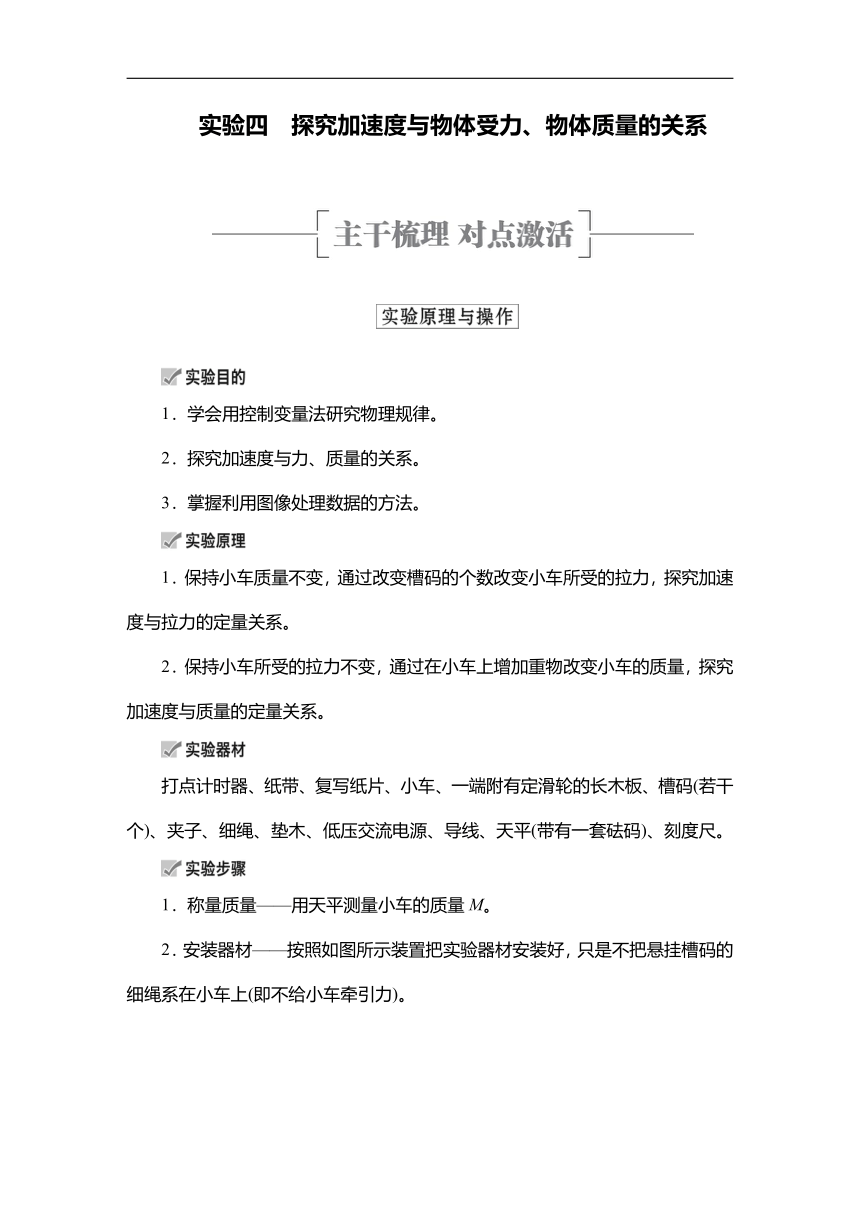 实验四　探究加速度与物体受力、物体质量的关系

主干梳理 对点激活

实验原理与操作

实验目的

1．学会用控制变量法研究物理规律。

2．探究加速度与力、质量的关系。

3．掌握利用图像处理数据的方法。

实验原理

1．保持小车质量不变，通过改变槽码的个数改变小车所受的拉力，探究加速度与拉力的定量关系。

2．保持小车所受的拉力不变，通过在小车上增加重物改变小车的质量，探究加速度与质量的定量关系。

实验器材

打点计时器、纸带、复写纸片、小车、一端附有定滑轮的长木板、槽码(若干个)、夹子、细绳、垫木、低压交流电源、导线、天平(带有一套砝码)、刻度尺。

实验步骤

1．称量质量——用天平测量小车的质量 $M$。

2．安装器材——按照如图所示装置把实验器材安装好，只是不把悬挂槽码的细绳系在小车上(即不给小车牵引力)。